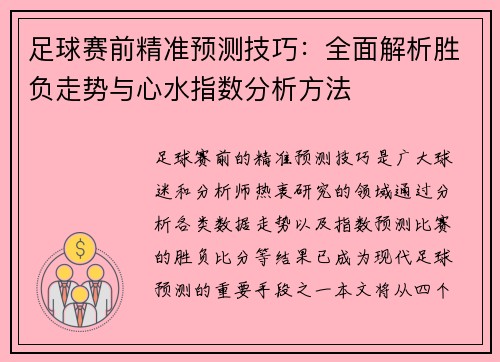 足球赛前精准预测技巧：全面解析胜负走势与心水指数分析方法

足球赛前的精准预测技巧是广大球迷和分析师热衷研究的领域通过分析各类数据走势以及指数预测比赛的胜负比分等结果已成为现代足球预测的重要手段之一本文将从四个

$